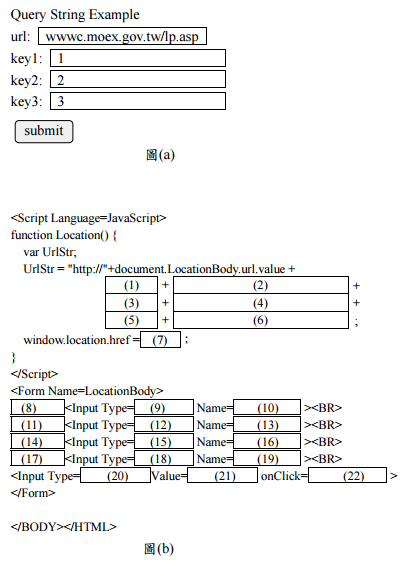 Query String Example

url: wwwc.moex.gov.tw/lp.asp

key1: 1

key2: 2

key3: 3

submit

圖(a)

<Script Language=JavaScript>
function Location() {
var UrlStr;
UrlStr = "http://"+document.LocationBody.url.value +
(1) + (2) +
(3) + (4) +
(5) + (6) ;
window.location.href = (7) ;
}
</Script>
<Form Name=LocationBody>
(8) <Input Type= (9) Name= (10) ><BR>
(11) <Input Type= (12) Name= (13) ><BR>
(14) <Input Type= (15) Name= (16) ><BR>
(17) <Input Type= (18) Name= (19) ><BR>
<Input Type= (20) Value= (21) onClick= (22) >
</Form>

</BODY></HTML>

圖(b)